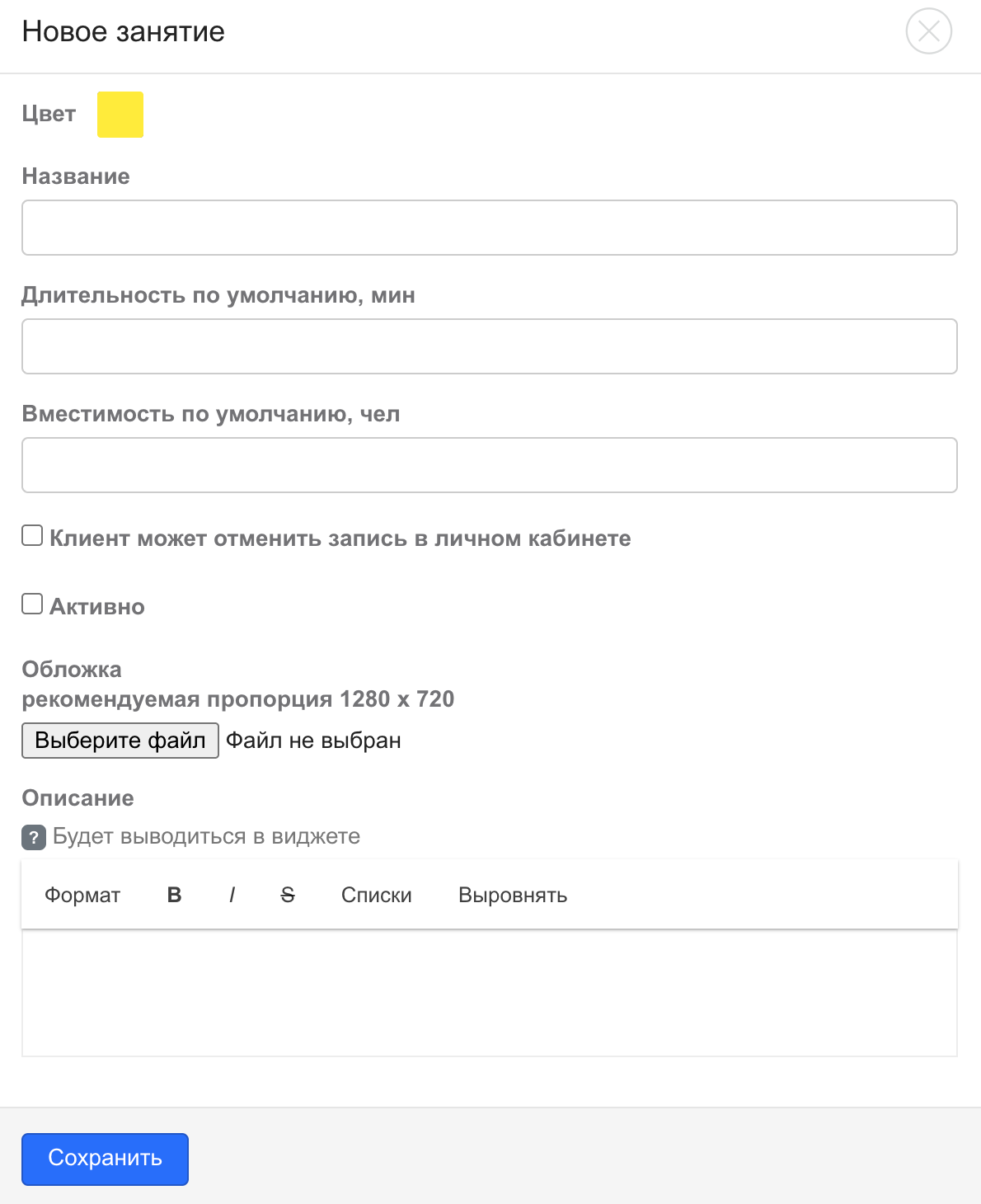 Новое занятие

Цвет

Название

Длительность по умолчанию, мин

Вместимость по умолчанию, чел

Клиент может отменить запись в личном кабинете

Активно

Обложка
рекомендуемая пропорция 1280 x 720

Выберите файл Файл не выбран

Описание

? Будет выводиться в виджете

Формат B I S Списки Выровнять

Сохранить